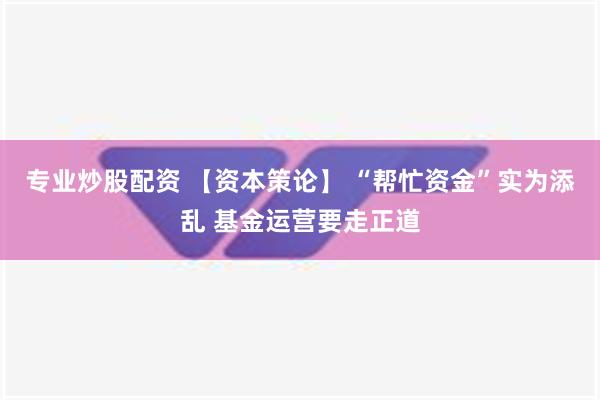 专业炒股配资 【资本策论】“帮忙资金”实为添乱 基金运营要走正道